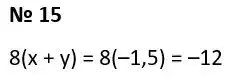 № 15

$8(x + y) = 8(-1,5) = -12$